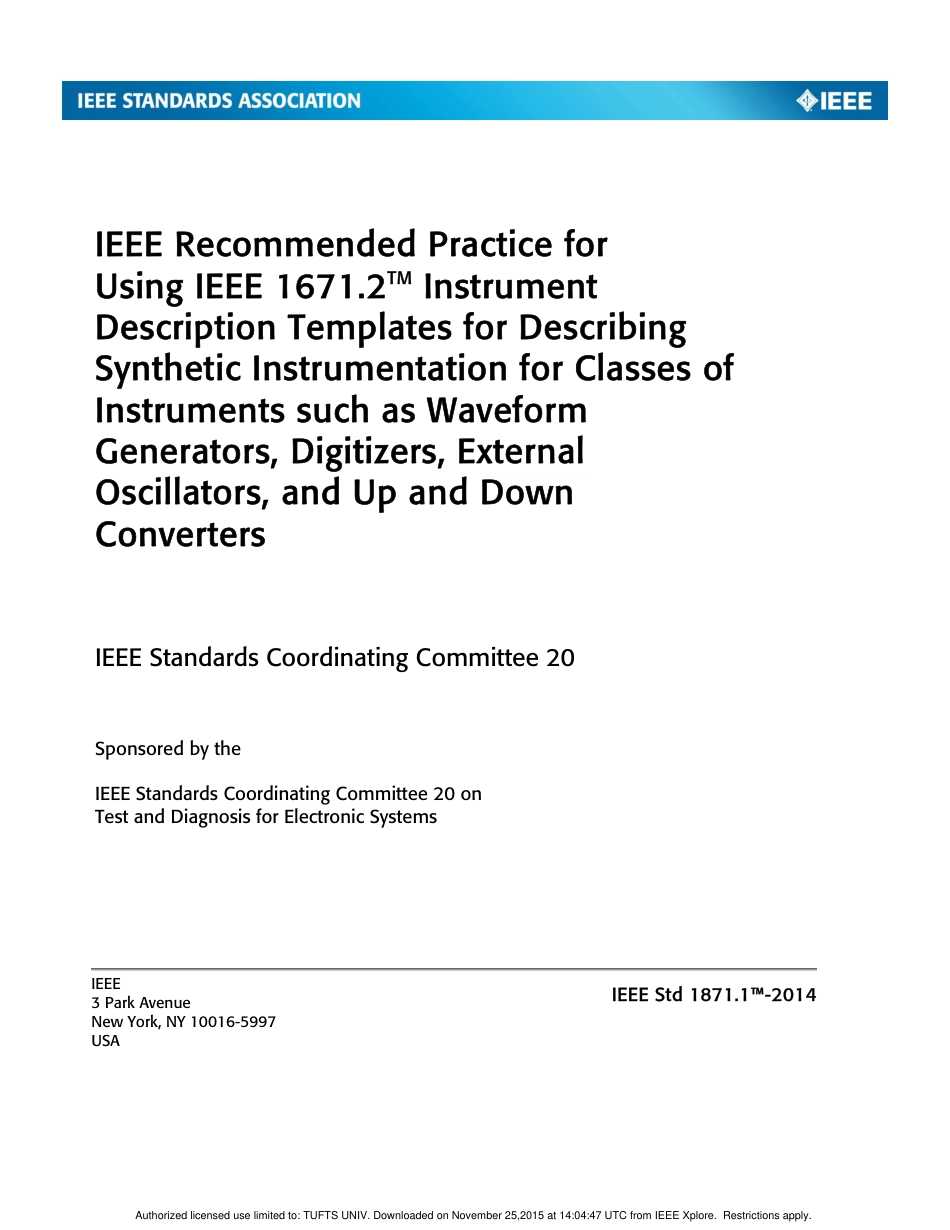 IEEE STANDARDS ASSOCIATION

IEEE

IEEE Recommended Practice for Using IEEE 1671.2™ Instrument Description Templates for Describing Synthetic Instrumentation for Classes of Instruments such as Waveform Generators, Digitizers, External Oscillators, and Up and Down Converters

IEEE Standards Coordinating Committee 20

Sponsored by the

IEEE Standards Coordinating Committee 20 on Test and Diagnosis for Electronic Systems

IEEE
3 Park Avenue
New York, NY 10016-5997
USA

IEEE Std 1871.1™-2014

Authorized licensed use limited to: TUFTS UNIV. Downloaded on November 25,2015 at 14:04:47 UTC from IEEE Xplore. Restrictions apply.